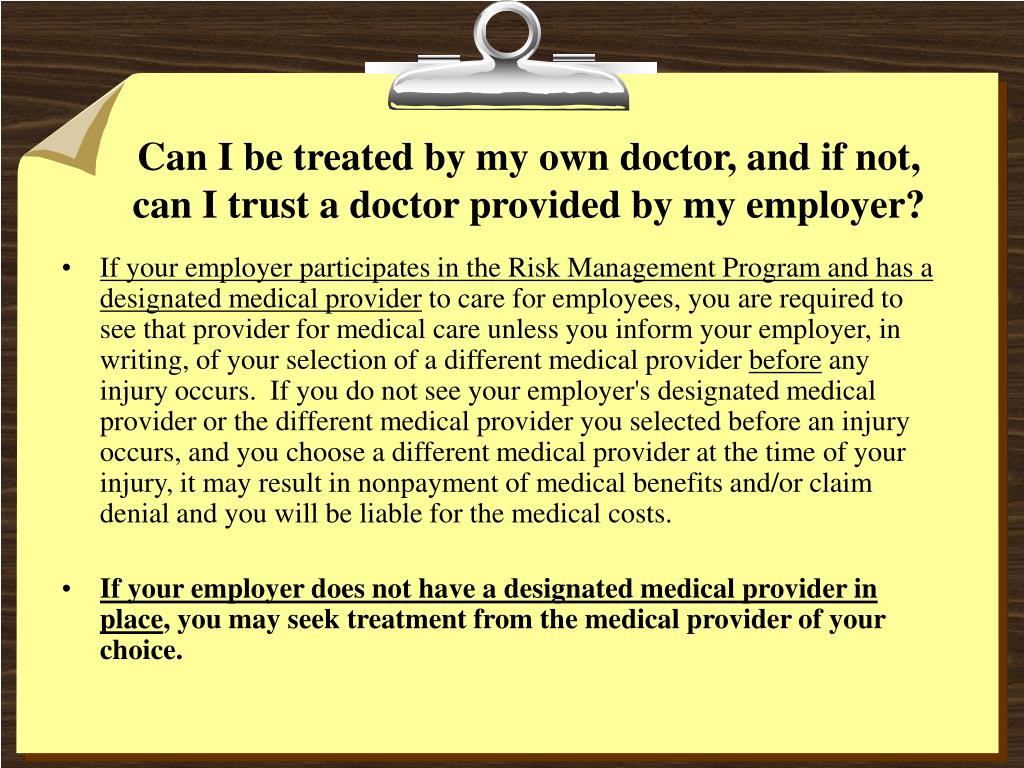 Can I be treated by my own doctor, and if not, can I trust a doctor provided by my employer?

• If your employer participates in the Risk Management Program and has a designated medical provider to care for employees, you are required to see that provider for medical care unless you inform your employer, in writing, of your selection of a different medical provider before any injury occurs. If you do not see your employer's designated medical provider or the different medical provider you selected before an injury occurs, and you choose a different medical provider at the time of your injury, it may result in nonpayment of medical benefits and/or claim denial and you will be liable for the medical costs.

• If your employer does not have a designated medical provider in place, you may seek treatment from the medical provider of your choice.